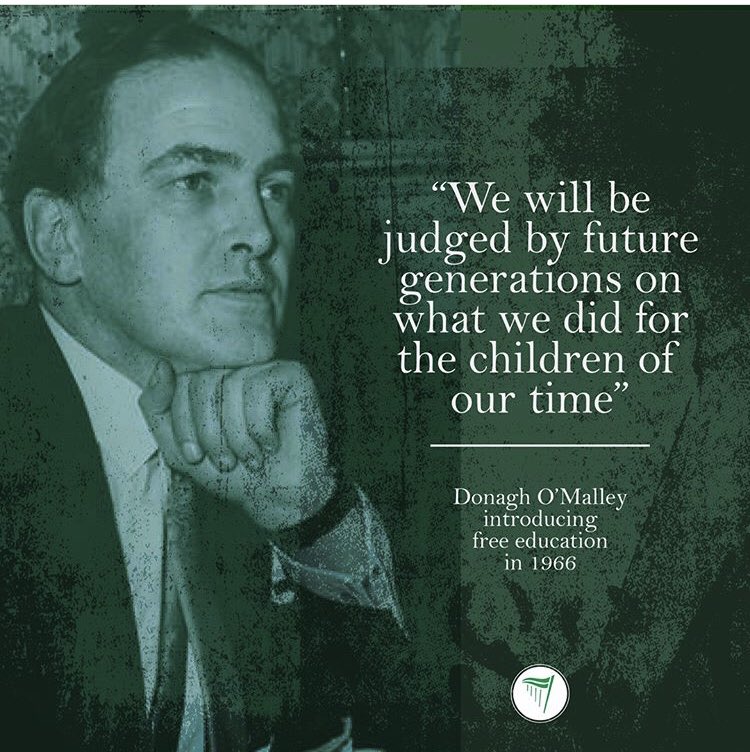 “We will be judged by future generations on what we did for the children of our time”

Donagh O’Malley introducing free education in 1966